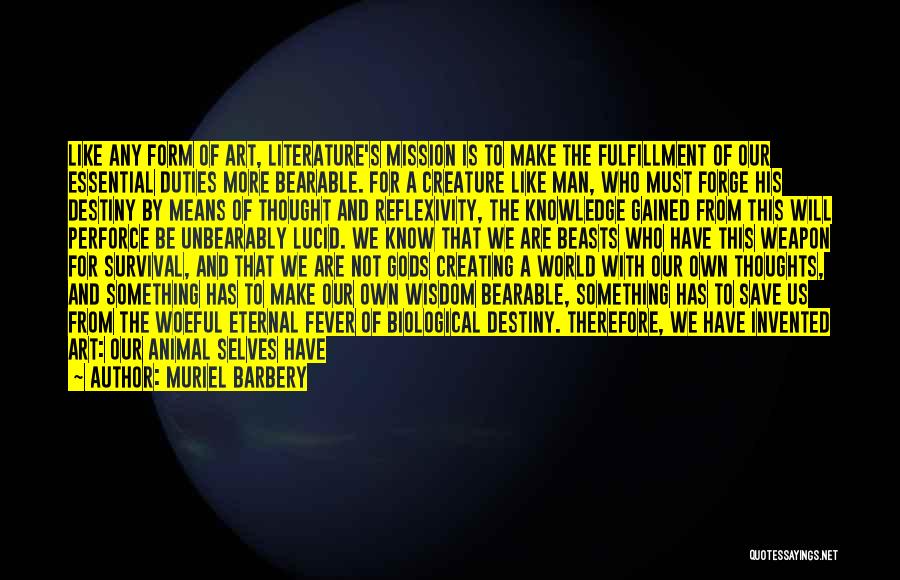 LIKE ANY FORM OF ART, LITERATURE'S MISSION IS TO MAKE THE FULFILLMENT OF OUR ESSENTIAL DUTIES MORE BEARABLE. FOR A CREATURE LIKE MAN, WHO MUST FORGE HIS DESTINY BY MEANS OF THOUGHT AND REFLEXIVITY, THE KNOWLEDGE GAINED FROM THIS WILL PERFORCE BE UNBEARABLY LUCID. WE KNOW THAT WE ARE BEASTS WHO HAVE THIS WEAPON FOR SURVIVAL, AND THAT WE ARE NOT GODS CREATING A WORLD WITH OUR OWN THOUGHTS, AND SOMETHING HAS TO MAKE OUR OWN WISDOM BEARABLE, SOMETHING HAS TO SAVE US FROM THE WOEFUL ETERNAL FEVER OF BIOLOGICAL DESTINY. THEREFORE, WE HAVE INVENTED ART: OUR ANIMAL SELVES HAVE

~ AUTHOR: MURIEL BARBERY

QUOTESSAYINGS.NET